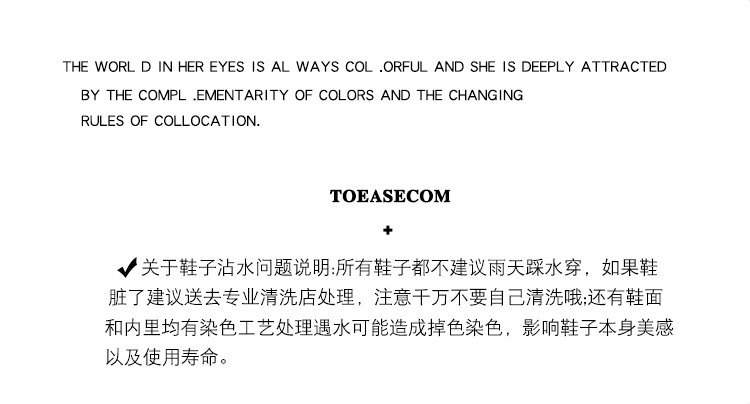 THE WORL D IN HER EYES IS AL WAYS COL .ORFUL AND SHE IS DEEPLY ATTRACTED BY THE COMPL .EMENTARITY OF COLORS AND THE CHANGING RULES OF COLLOCATION.

TOEASECOM

+

✔关于鞋子沾水问题说明:所有鞋子都不建议雨天踩水穿，如果鞋脏了建议送去专业清洗店处理，注意千万不要自己清洗哦;还有鞋面和内里均有染色工艺处理遇水可能造成掉色染色，影响鞋子本身美感以及使用寿命。